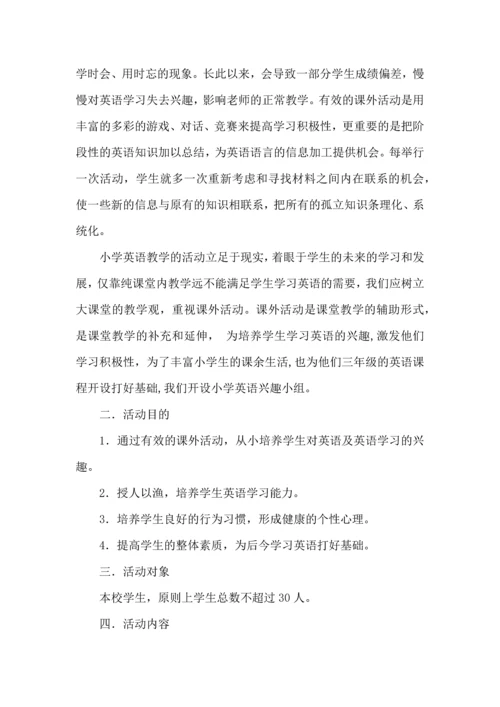 学时会、用时忘的现象。长此以来，会导致一部分学生成绩偏差，慢慢对英语学习失去兴趣，影响老师的正常教学。有效的课外活动是用丰富的多彩的游戏、对话、竞赛来提高学习积极性，更重要的是把阶段性的英语知识加以总结，为英语语言的信息加工提供机会。每举行一次活动，学生就多一次重新考虑和寻找材料之间内在联系的机会，使一些新的信息与原有的知识相联系，把所有的孤立知识条理化、系统化。

小学英语教学的活动立足于现实，着眼于学生的未来的学习和发展，仅靠纯课堂内教学远不能满足学生学习英语的需要，我们应树立大课堂的教学观，重视课外活动。课外活动是课堂教学的辅助形式，是课堂教学的补充和延伸， 为培养学生学习英语的兴趣，激发他们学习积极性，为了丰富小学生的课余生活，也为他们三年级的英语课程开设打好基础，我们开设小学英语兴趣小组。

二．活动目的

1．通过有效的课外活动，从小培养学生对英语及英语学习的兴趣。

2．授人以渔，培养学生英语学习能力。

3．培养学生良好的行为习惯，形成健康的个性心理。

4．提高学生的整体素质，为后今学习英语打好基础。

三．活动对象

本校学生，原则上学生总数不超过 30 人。

四．活动内容